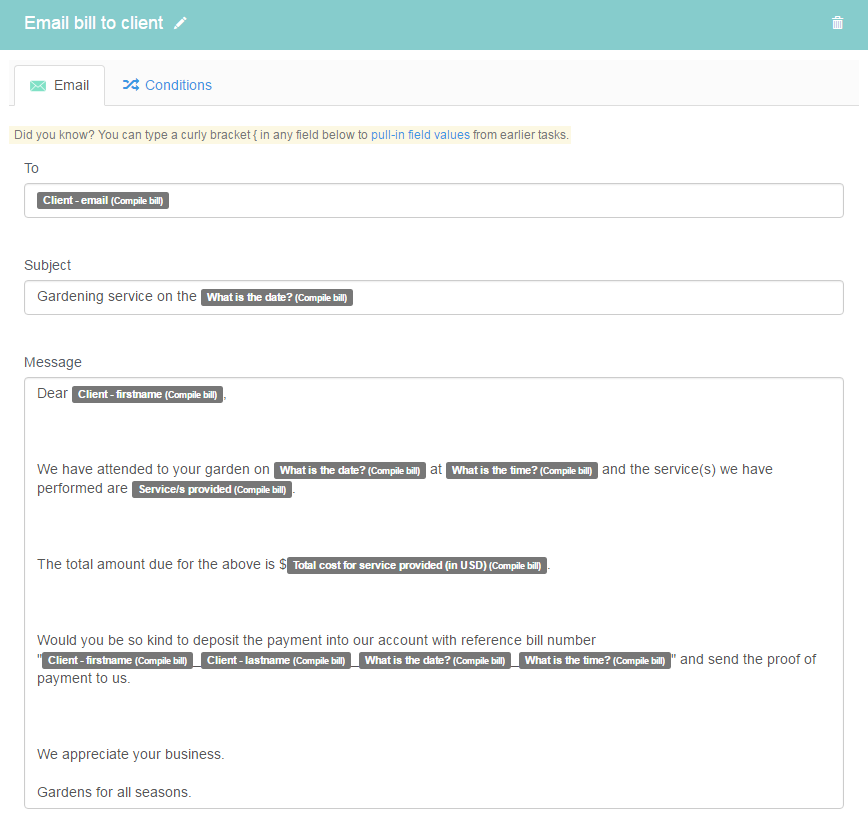 Email bill to client

Email

Conditions

Did you know? You can type a curly bracket { in any field below to pull-in field values from earlier tasks.

To

Client - email (Compile bill)

Subject

Gardening service on the What is the date? (Compile bill)

Message

Dear Client - firstname (Compile bill),

We have attended to your garden on What is the date? (Compile bill) at What is the time? (Compile bill) and the service(s) we have performed are Service/s provided (Compile bill).

The total amount due for the above is $Total cost for service provided (in USD) (Compile bill).

Would you be so kind to deposit the payment into our account with reference bill number "Client - firstname (Compile bill)_Client - lastname (Compile bill)_What is the date? (Compile bill)_What is the time? (Compile bill)" and send the proof of payment to us.

We appreciate your business.

Gardens for all seasons.